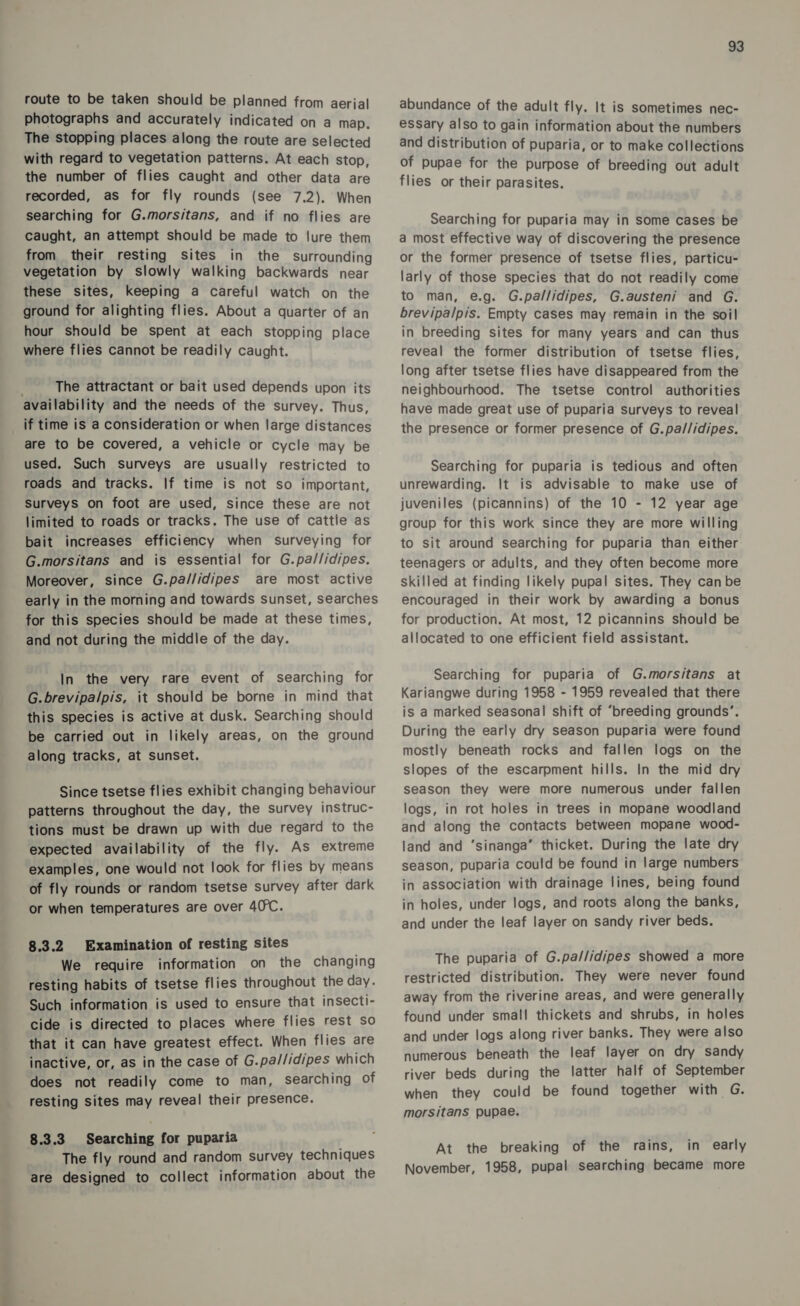 93

route to be taken should be planned from aerial photographs and accurately indicated on a map. The stopping places along the route are selected with regard to vegetation patterns. At each stop, the number of flies caught and other data are recorded, as for fly rounds (see 7.2). When searching for G.morsitans, and if no flies are caught, an attempt should be made to lure them from their resting sites in the surrounding vegetation by slowly walking backwards near these sites, keeping a careful watch on the ground for alighting flies. About a quarter of an hour should be spent at each stopping place where flies cannot be readily caught.

The attractant or bait used depends upon its availability and the needs of the survey. Thus, if time is a consideration or when large distances are to be covered, a vehicle or cycle may be used. Such surveys are usually restricted to roads and tracks. If time is not so important, surveys on foot are used, since these are not limited to roads or tracks. The use of cattle as bait increases efficiency when surveying for G.morsitans and is essential for G.pallidipes. Moreover, since G.pallidipes are most active early in the morning and towards sunset, searches for this species should be made at these times, and not during the middle of the day.

In the very rare event of searching for G.brevipalpis, it should be borne in mind that this species is active at dusk. Searching should be carried out in likely areas, on the ground along tracks, at sunset.

Since tsetse flies exhibit changing behaviour patterns throughout the day, the survey instructions must be drawn up with due regard to the expected availability of the fly. As extreme examples, one would not look for flies by means of fly rounds or random tsetse survey after dark or when temperatures are over 40°C.

8.3.2 Examination of resting sites
We require information on the changing resting habits of tsetse flies throughout the day. Such information is used to ensure that insecticide is directed to places where flies rest so that it can have greatest effect. When flies are inactive, or, as in the case of G.pallidipes which does not readily come to man, searching of resting sites may reveal their presence.

8.3.3 Searching for puparia
The fly round and random survey techniques are designed to collect information about the abundance of the adult fly. It is sometimes necessary also to gain information about the numbers and distribution of puparia, or to make collections of pupae for the purpose of breeding out adult flies or their parasites.

Searching for puparia may in some cases be a most effective way of discovering the presence or the former presence of tsetse flies, particularly of those species that do not readily come to man, e.g. G.pallidipes, G.austeni and G. brevipalpis. Empty cases may remain in the soil in breeding sites for many years and can thus reveal the former distribution of tsetse flies, long after tsetse flies have disappeared from the neighbourhood. The tsetse control authorities have made great use of puparia surveys to reveal the presence or former presence of G.pallidipes.

Searching for puparia is tedious and often unrewarding. It is advisable to make use of juveniles (picannins) of the 10 - 12 year age group for this work since they are more willing to sit around searching for puparia than either teenagers or adults, and they often become more skilled at finding likely pupal sites. They can be encouraged in their work by awarding a bonus for production. At most, 12 picannins should be allocated to one efficient field assistant.

Searching for puparia of G.morsitans at Kariangwe during 1958 - 1959 revealed that there is a marked seasonal shift of 'breeding grounds'. During the early dry season puparia were found mostly beneath rocks and fallen logs on the slopes of the escarpment hills. In the mid dry season they were more numerous under fallen logs, in rot holes in trees in mopane woodland and along the contacts between mopane woodland and 'sinanga' thicket. During the late dry season, puparia could be found in large numbers in association with drainage lines, being found in holes, under logs, and roots along the banks, and under the leaf layer on sandy river beds.

The puparia of G.pallidipes showed a more restricted distribution. They were never found away from the riverine areas, and were generally found under small thickets and shrubs, in holes and under logs along river banks. They were also numerous beneath the leaf layer on dry sandy river beds during the latter half of September when they could be found together with G. morsitans pupae.

At the breaking of the rains, in early November, 1958, pupal searching became more